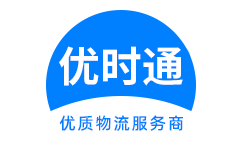 优时通

优质物流服务商